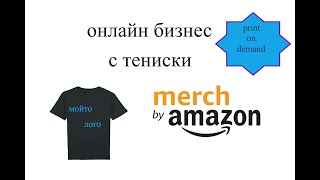 онлайн бизнес
с тениски

print
on
demand

мойто
лого

merch
by amazon